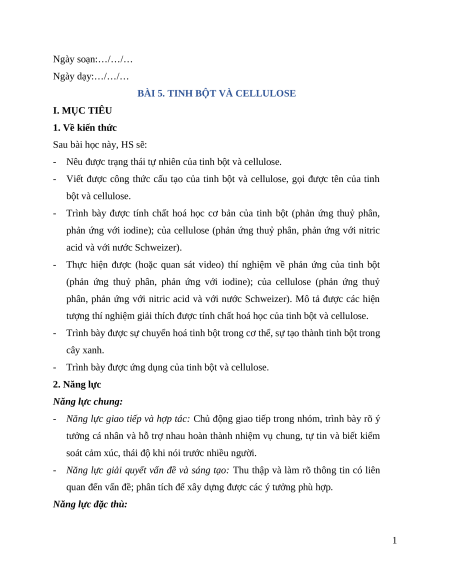 Ngày soạn:…/…/…

Ngày dạy:…/…/…

BÀI 5. TINH BỘT VÀ CELLULOSE

I. MỤC TIÊU

1. Về kiến thức

Sau bài học này, HS sẽ:

- Nêu được trạng thái tự nhiên của tinh bột và cellulose.

- Viết được công thức cấu tạo của tinh bột và cellulose, gọi được tên của tinh bột và cellulose.

- Trình bày được tính chất hoá học cơ bản của tinh bột (phản ứng thuỷ phân, phản ứng với iodine); của cellulose (phản ứng thuỷ phân, phản ứng với nitric acid và với nước Schweizer).

- Thực hiện được (hoặc quan sát video) thí nghiệm về phản ứng của tinh bột (phản ứng thuỷ phân, phản ứng với iodine); của cellulose (phản ứng thuỷ phân, phản ứng với nitric acid và với nước Schweizer). Mô tả được các hiện tượng thí nghiệm giải thích được tính chất hoá học của tinh bột và cellulose.

- Trình bày được sự chuyển hoá tinh bột trong cơ thể, sự tạo thành tinh bột trong cây xanh.

- Trình bày được ứng dụng của tinh bột và cellulose.

2. Năng lực

Năng lực chung:

- Năng lực giao tiếp và hợp tác: Chủ động giao tiếp trong nhóm, trình bày rõ ý tưởng cá nhân và hỗ trợ nhau hoàn thành nhiệm vụ chung, tự tin và biết kiểm soát cảm xúc, thái độ khi nói trước nhiều người.

- Năng lực giải quyết vấn đề và sáng tạo: Thu thập và làm rõ thông tin có liên quan đến vấn đề; phân tích để xây dựng được các ý tưởng phù hợp.

Năng lực đặc thù:

1